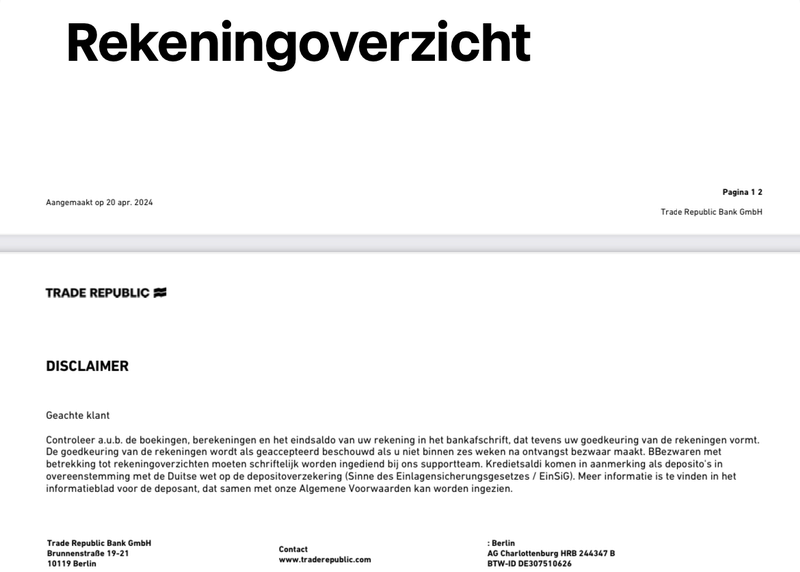 Rekeningoverzicht

Aangemaakt op 20 apr. 2024

Pagina 1 2

Trade Republic Bank GmbH

TRADE REPUBLIC

DISCLAIMER

Geachte klant

Controleer a.u.b. de boekingen, berekeningen en het eindsaldo van uw rekening in het bankafschrift, dat tevens uw goedkeuring van de rekeningen vormt. De goedkeuring van de rekeningen wordt als geaccepteerd beschouwd als u niet binnen zes weken na ontvangst bezwaar maakt. BBezwaren met betrekking tot rekeningoverzichten moeten schriftelijk worden ingediend bij ons supportteam. Kredietsaldi komen in aanmerking als deposito's in overeenstemming met de Duitse wet op de depositoverzekering (Sinne des Einlagensicherungsgesetzes / EinSiG). Meer informatie is te vinden in het informatieblad voor de deposant, dat samen met onze Algemene Voorwaarden kan worden ingezien.

Trade Republic Bank GmbH
Brunnenstraße 19-21
10119 Berlin

Contact
www.traderepublic.com

: Berlin
AG Charlottenburg HRB 244347 B
BTW-ID DE307510626